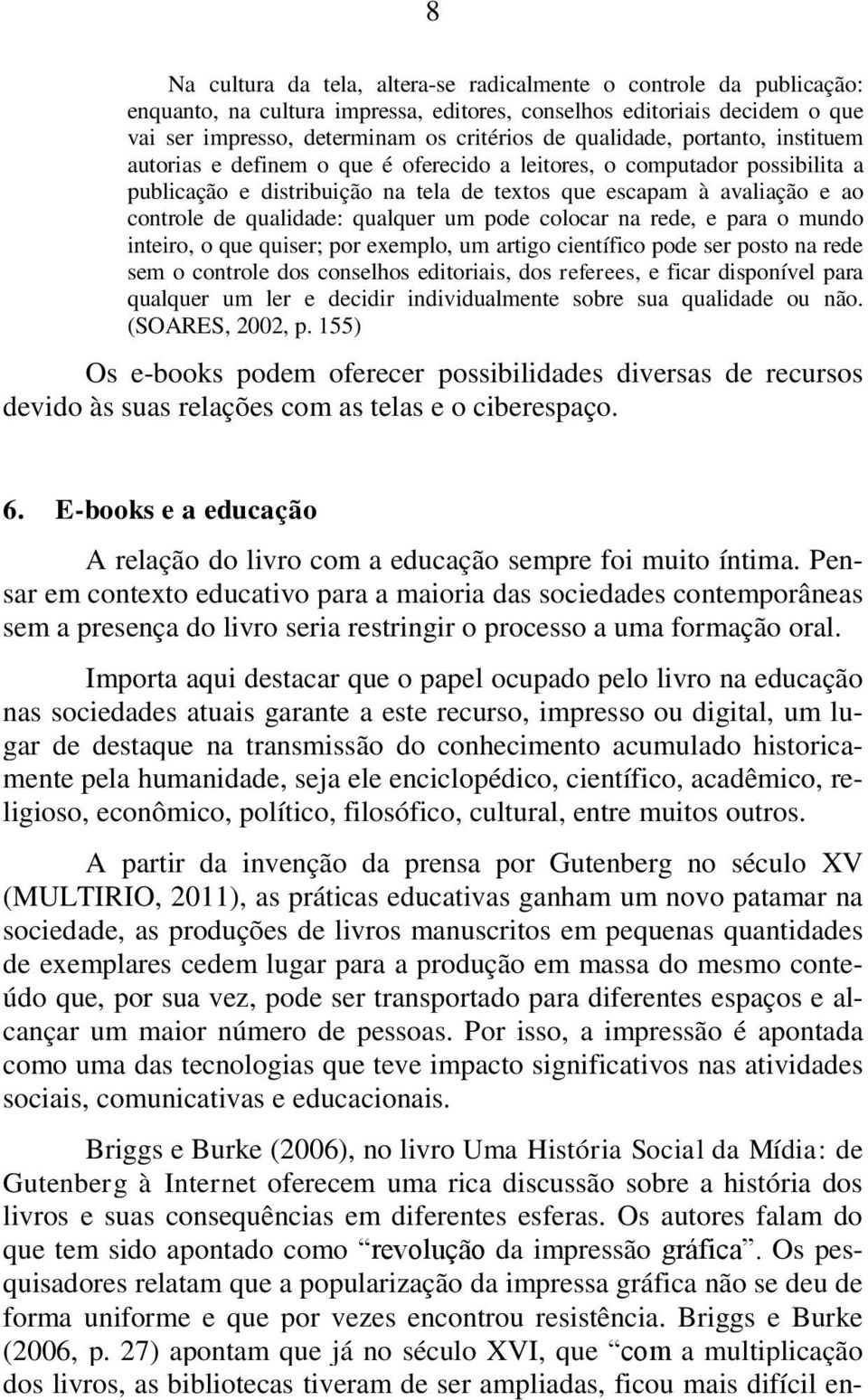 8

Na cultura da tela, altera-se radicalmente o controle da publicação: enquanto, na cultura impressa, editores, conselhos editoriais decidem o que vai ser impresso, determinam os critérios de qualidade, portanto, instituem autorias e definem o que é oferecido a leitores, o computador possibilita a publicação e distribuição na tela de textos que escapam à avaliação e ao controle de qualidade: qualquer um pode colocar na rede, e para o mundo inteiro, o que quiser; por exemplo, um artigo científico pode ser posto na rede sem o controle dos conselhos editoriais, dos referees, e ficar disponível para qualquer um ler e decidir individualmente sobre sua qualidade ou não. (SOARES, 2002, p. 155)

Os e-books podem oferecer possibilidades diversas de recursos devido às suas relações com as telas e o ciberespaço.

6. E-books e a educação

A relação do livro com a educação sempre foi muito íntima. Pensar em contexto educativo para a maioria das sociedades contemporâneas sem a presença do livro seria restringir o processo a uma formação oral.

Importa aqui destacar que o papel ocupado pelo livro na educação nas sociedades atuais garante a este recurso, impresso ou digital, um lugar de destaque na transmissão do conhecimento acumulado historicamente pela humanidade, seja ele enciclopédico, científico, acadêmico, religioso, econômico, político, filosófico, cultural, entre muitos outros.

A partir da invenção da prensa por Gutenberg no século XV (MULTIRIO, 2011), as práticas educativas ganham um novo patamar na sociedade, as produções de livros manuscritos em pequenas quantidades de exemplares cedem lugar para a produção em massa do mesmo conteúdo que, por sua vez, pode ser transportado para diferentes espaços e alcançar um maior número de pessoas. Por isso, a impressão é apontada como uma das tecnologias que teve impacto significativos nas atividades sociais, comunicativas e educacionais.

Briggs e Burke (2006), no livro Uma História Social da Mídia: de Gutenberg à Internet oferecem uma rica discussão sobre a história dos livros e suas consequências em diferentes esferas. Os autores falam do que tem sido apontado como “revolução da impressão gráfica”. Os pesquisadores relatam que a popularização da impressa gráfica não se deu de forma uniforme e que por vezes encontrou resistência. Briggs e Burke (2006, p. 27) apontam que já no século XVI, que “com a multiplicação dos livros, as bibliotecas tiveram de ser ampliadas, ficou mais difícil en-